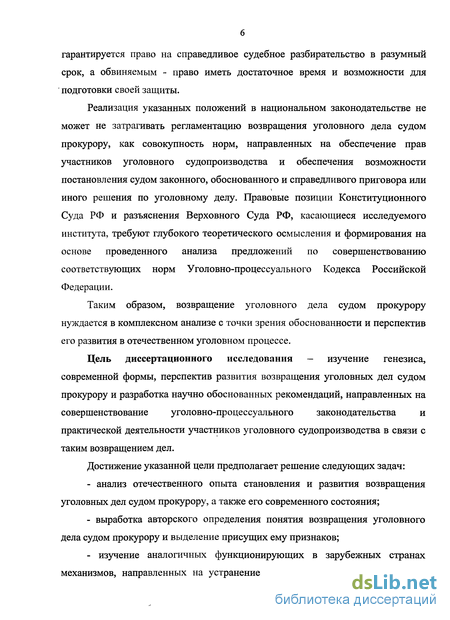 6

гарантируется право на справедливое судебное разбирательство в разумный срок, а обвиняемым - право иметь достаточное время и возможности для подготовки своей защиты.

Реализация указанных положений в национальном законодательстве не может не затрагивать регламентацию возвращения уголовного дела судом прокурору, как совокупность норм, направленных на обеспечение прав участников уголовного судопроизводства и обеспечения возможности постановления судом законного, обоснованного и справедливого приговора или иного решения по уголовному делу. Правовые позиции Конституционного Суда РФ и разъяснения Верховного Суда РФ, касающиеся исследуемого института, требуют глубокого теоретического осмысления и формирования на основе проведенного анализа предложений по совершенствованию соответствующих норм Уголовно-процессуального Кодекса Российской Федерации.

Таким образом, возвращение уголовного дела судом прокурору нуждается в комплексном анализе с точки зрения обоснованности и перспектив его развития в отечественном уголовном процессе.

Цель диссертационного исследования – изучение генезиса, современной формы, перспектив развития возвращения уголовных дел судом прокурору и разработка научно обоснованных рекомендаций, направленных на совершенствование уголовно-процессуального законодательства и практической деятельности участников уголовного судопроизводства в связи с таким возвращением дел.

Достижение указанной цели предполагает решение следующих задач:

- анализ отечественного опыта становления и развития возвращения уголовных дел судом прокурору, а также его современного состояния;

- выработка авторского определения понятия возвращения уголовного дела судом прокурору и выделение присущих ему признаков;

- изучение аналогичных функционирующих в зарубежных странах механизмов, направленных на устранение

dsLib.net
библиотека диссертаций